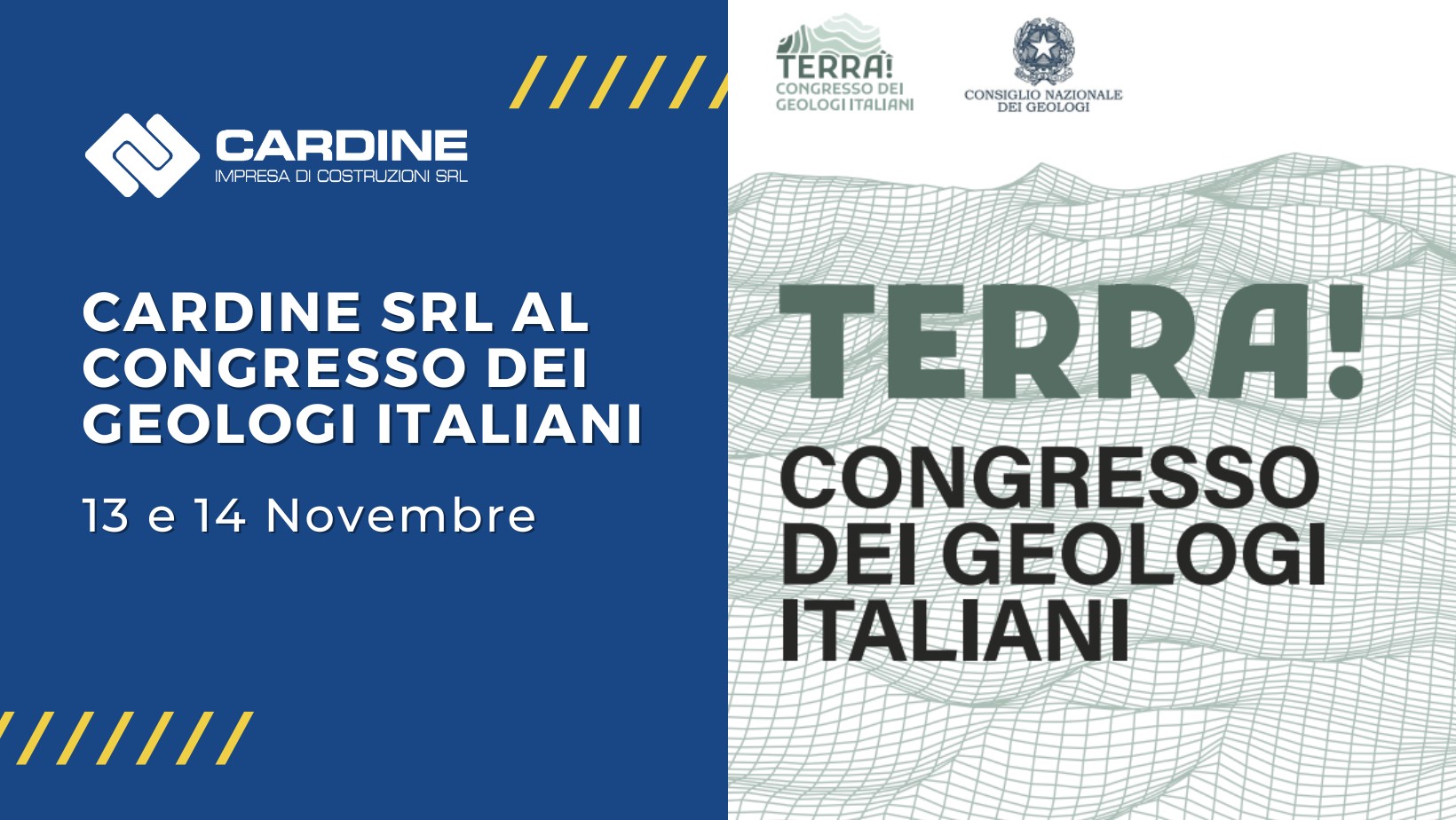 CARDINE
IMPRESA DI COSTRUZIONI SRL

CARDINE SRL AL CONGRESSO DEI GEOLOGI ITALIANI

13 e 14 Novembre

TERRA!
CONGRESSO DEI GEOLOGI ITALIANI

CONSIGLIO NAZIONALE DEI GEOLOGI

TERRA!

CONGRESSO DEI GEOLOGI ITALIANI